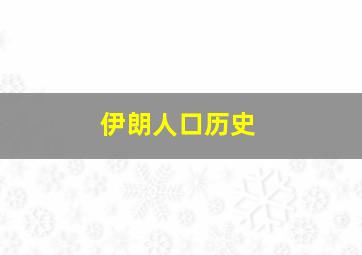 伊朗人口历史